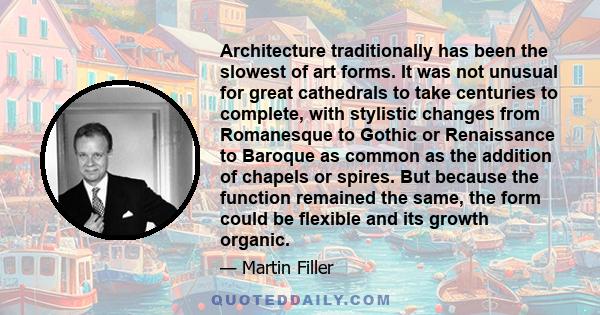 Architecture traditionally has been the slowest of art forms. It was not unusual for great cathedrals to take centuries to complete, with stylistic changes from Romanesque to Gothic or Renaissance to Baroque as common as the addition of chapels or spires. But because the function remained the same, the form could be flexible and its growth organic.

— Martin Filler

QUOTEDDAILY.COM